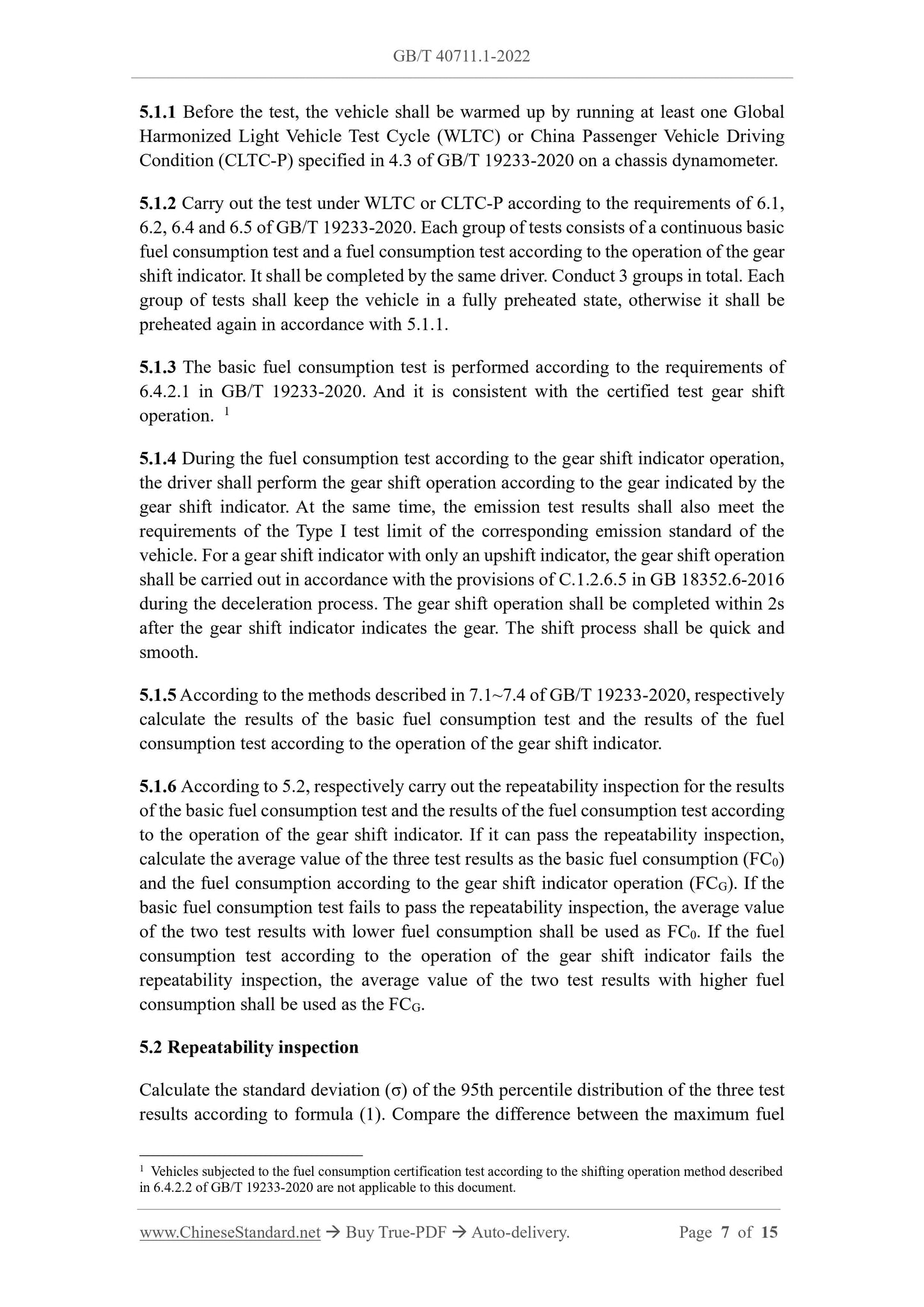 GB/T 40711.1-2022

5.1.1 Before the test, the vehicle shall be warmed up by running at least one Global Harmonized Light Vehicle Test Cycle (WLTC) or China Passenger Vehicle Driving Condition (CLTC-P) specified in 4.3 of GB/T 19233-2020 on a chassis dynamometer.

5.1.2 Carry out the test under WLTC or CLTC-P according to the requirements of 6.1, 6.2, 6.4 and 6.5 of GB/T 19233-2020. Each group of tests consists of a continuous basic fuel consumption test and a fuel consumption test according to the operation of the gear shift indicator. It shall be completed by the same driver. Conduct 3 groups in total. Each group of tests shall keep the vehicle in a fully preheated state, otherwise it shall be preheated again in accordance with 5.1.1.

5.1.3 The basic fuel consumption test is performed according to the requirements of 6.4.2.1 in GB/T 19233-2020. And it is consistent with the certified test gear shift operation. $^1$

5.1.4 During the fuel consumption test according to the gear shift indicator operation, the driver shall perform the gear shift operation according to the gear indicated by the gear shift indicator. At the same time, the emission test results shall also meet the requirements of the Type I test limit of the corresponding emission standard of the vehicle. For a gear shift indicator with only an upshift indicator, the gear shift operation shall be carried out in accordance with the provisions of C.1.2.6.5 in GB 18352.6-2016 during the deceleration process. The gear shift operation shall be completed within 2s after the gear shift indicator indicates the gear. The shift process shall be quick and smooth.

5.1.5 According to the methods described in 7.1~7.4 of GB/T 19233-2020, respectively calculate the results of the basic fuel consumption test and the results of the fuel consumption test according to the operation of the gear shift indicator.

5.1.6 According to 5.2, respectively carry out the repeatability inspection for the results of the basic fuel consumption test and the results of the fuel consumption test according to the operation of the gear shift indicator. If it can pass the repeatability inspection, calculate the average value of the three test results as the basic fuel consumption ($FC_0$) and the fuel consumption according to the gear shift indicator operation ($FC_G$). If the basic fuel consumption test fails to pass the repeatability inspection, the average value of the two test results with lower fuel consumption shall be used as $FC_0$. If the fuel consumption test according to the operation of the gear shift indicator fails the repeatability inspection, the average value of the two test results with higher fuel consumption shall be used as the $FC_G$.

5.2 Repeatability inspection

Calculate the standard deviation (σ) of the 95th percentile distribution of the three test results according to formula (1). Compare the difference between the maximum fuel

$^1$ Vehicles subjected to the fuel consumption certification test according to the shifting operation method described in 6.4.2.2 of GB/T 19233-2020 are not applicable to this document.

www.ChineseStandard.net → Buy True-PDF → Auto-delivery. Page 7 of 15